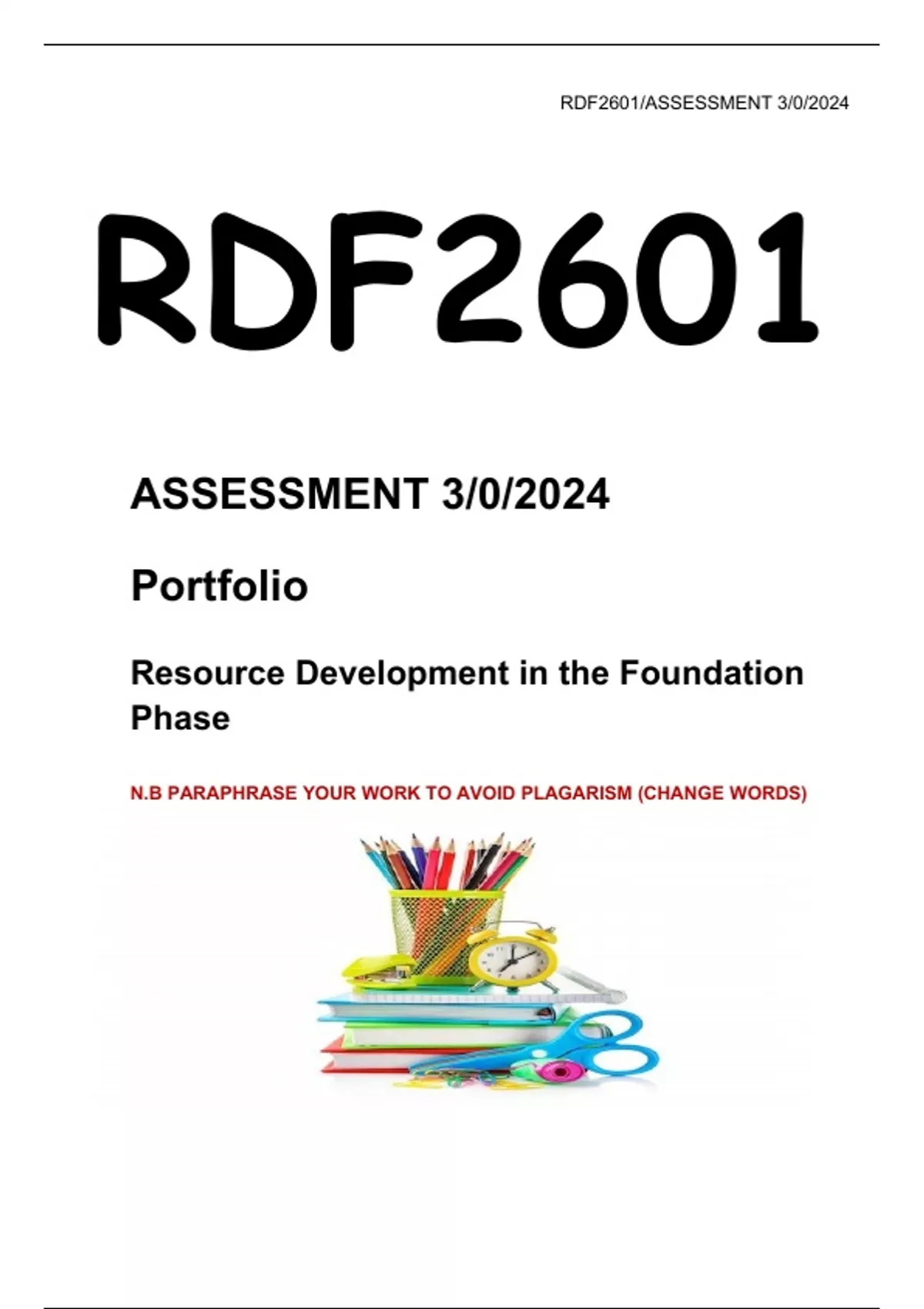 RDF2601/ASSESSMENT 3/0/2024

RDF2601

ASSESSMENT 3/0/2024

Portfolio

Resource Development in the Foundation Phase

N.B PARAPHRASE YOUR WORK TO AVOID PLAGARISM (CHANGE WORDS)